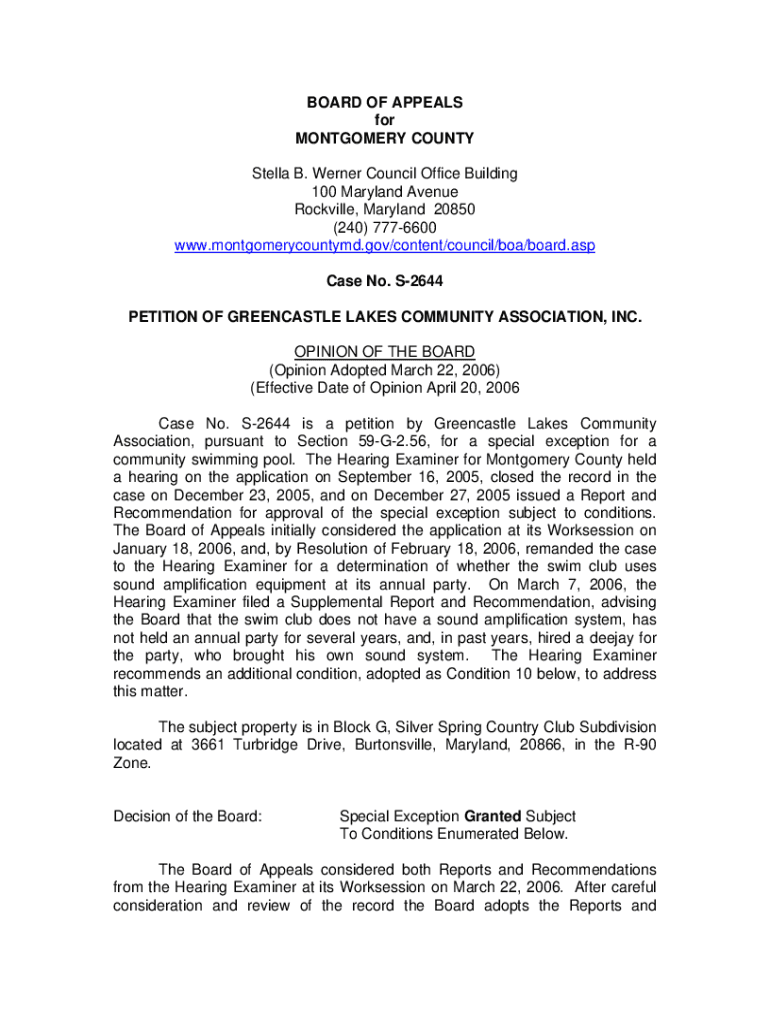 BOARD OF APPEALS
for
MONTGOMERY COUNTY

Stella B. Werner Council Office Building
100 Maryland Avenue
Rockville, Maryland 20850
(240) 777-6600
www.montgomerycountymd.gov/content/council/boa/board.asp

Case No. S-2644

PETITION OF GREENCASTLE LAKES COMMUNITY ASSOCIATION, INC.

OPINION OF THE BOARD
(Opinion Adopted March 22, 2006)
(Effective Date of Opinion April 20, 2006

Case No. S-2644 is a petition by Greencastle Lakes Community Association, pursuant to Section 59-G-2.56, for a special exception for a community swimming pool. The Hearing Examiner for Montgomery County held a hearing on the application on September 16, 2005, closed the record in the case on December 23, 2005, and on December 27, 2005 issued a Report and Recommendation for approval of the special exception subject to conditions. The Board of Appeals initially considered the application at its Worksession on January 18, 2006, and, by Resolution of February 18, 2006, remanded the case to the Hearing Examiner for a determination of whether the swim club uses sound amplification equipment at its annual party. On March 7, 2006, the Hearing Examiner filed a Supplemental Report and Recommendation, advising the Board that the swim club does not have a sound amplification system, has not held an annual party for several years, and, in past years, hired a deejay for the party, who brought his own sound system. The Hearing Examiner recommends an additional condition, adopted as Condition 10 below, to address this matter.

The subject property is in Block G, Silver Spring Country Club Subdivision located at 3661 Turbridge Drive, Burtonsville, Maryland, 20866, in the R-90 Zone.

Decision of the Board: Special Exception Granted Subject To Conditions Enumerated Below.

The Board of Appeals considered both Reports and Recommendations from the Hearing Examiner at its Worksession on March 22, 2006. After careful consideration and review of the record the Board adopts the Reports and